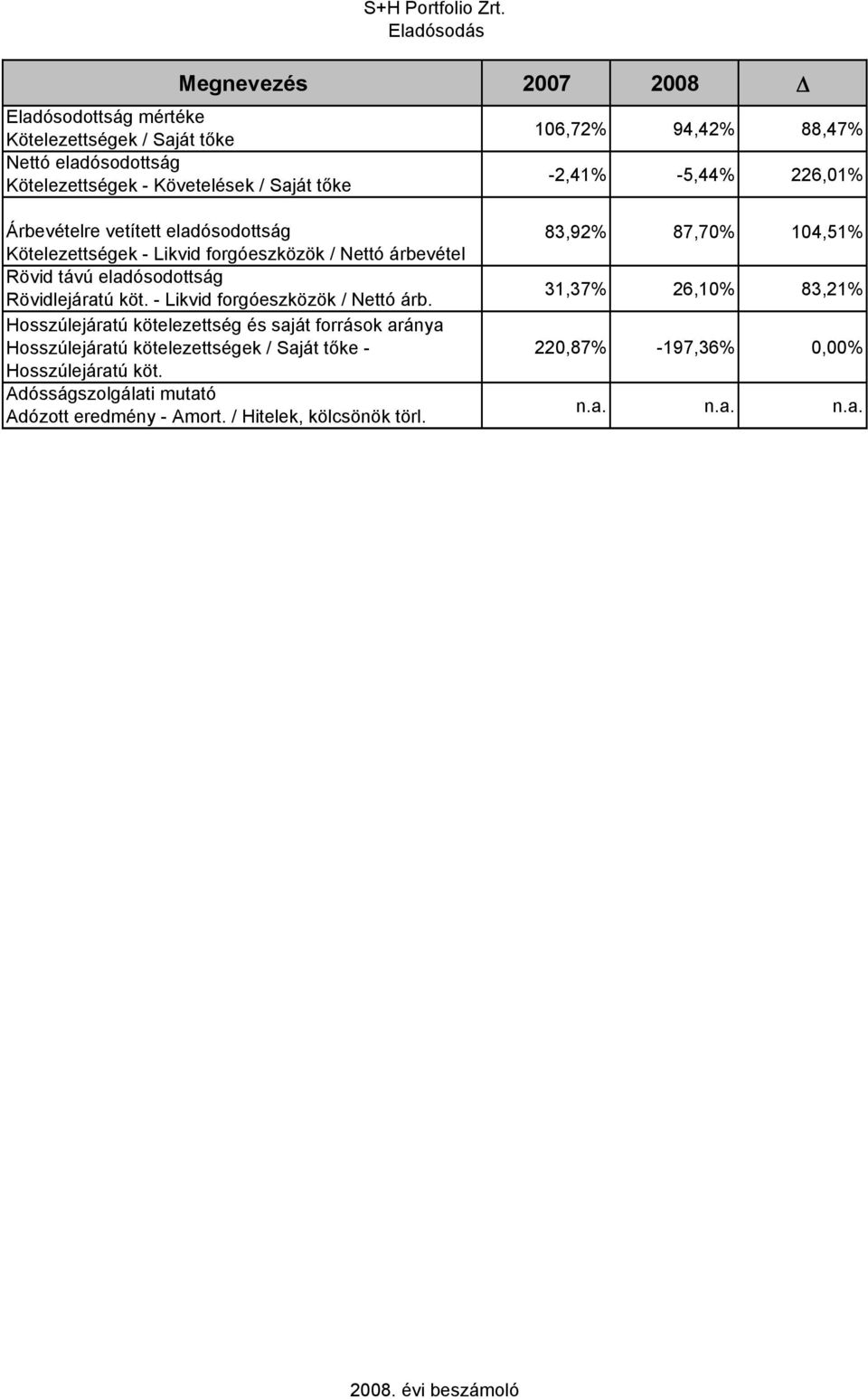 S+H Portfolio Zrt.
Eladósodás

| Megnevezés | 2007 | 2008 | $\Delta$ |
|---|---|---|---|
| Eladósodottság mértéke Kötelezettségek / Saját tőke | 106,72% | 94,42% | 88,47% |
| Nettó eladósodottság Kötelezettségek - Követelések / Saját tőke | -2,41% | -5,44% | 226,01% |
| Árbevételre vetített eladósodottság Kötelezettségek - Likvid forgóeszközök / Nettó árbevétel | 83,92% | 87,70% | 104,51% |
| Rövid távú eladósodottság Rövidlejáratú köt. - Likvid forgóeszközök / Nettó árb. | 31,37% | 26,10% | 83,21% |
| Hosszúlejáratú kötelezettség és saját források aránya Hosszúlejáratú kötelezettségek / Saját tőke - Hosszúlejáratú köt. | 220,87% | -197,36% | 0,00% |
| Adósságszolgálati mutató Adózott eredmény - Amort. / Hitelek, kölcsönök törl. | n.a. | n.a. | n.a. |

2008. évi beszámoló